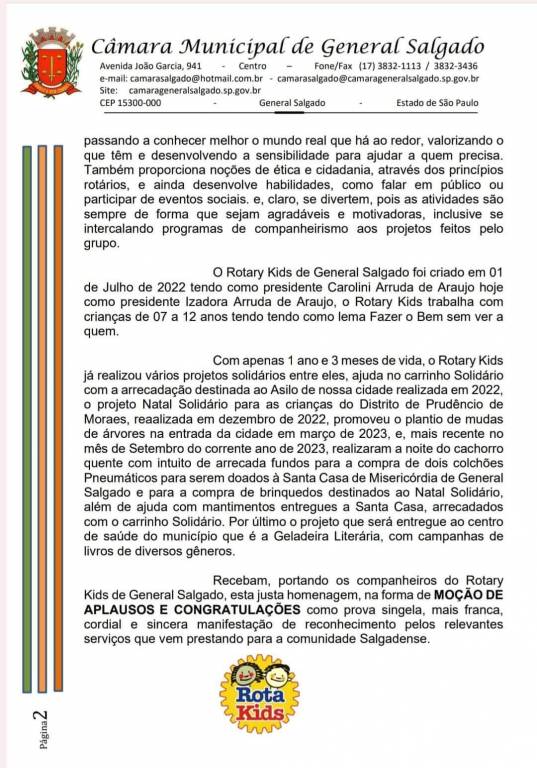 Câmara Municipal de General Salgado

Avenida João Garcia, 941 - Centro – Fone/Fax (17) 3832-1113 / 3832-3436
e-mail: camarasalgado@hotmail.com.br - camarasalgado@camarageneralsalgado.sp.gov.br
Site: camarageneralsalgado.sp.gov.br
CEP 15300-000 - General Salgado - Estado de São Paulo

passando a conhecer melhor o mundo real que há ao redor, valorizando o que têm e desenvolvendo a sensibilidade para ajudar a quem precisa. Também proporciona noções de ética e cidadania, através dos princípios rotários, e ainda desenvolve habilidades, como falar em público ou participar de eventos sociais. e, claro, se divertem, pois as atividades são sempre de forma que sejam agradáveis e motivadoras, inclusive se intercalando programas de companheirismo aos projetos feitos pelo grupo.

O Rotary Kids de General Salgado foi criado em 01 de Julho de 2022 tendo como presidente Carolini Arruda de Araujo hoje como presidente Izadora Arruda de Araujo, o Rotary Kids trabalha com crianças de 07 a 12 anos tendo tendo como lema Fazer o Bem sem ver a quem.

Com apenas 1 ano e 3 meses de vida, o Rotary Kids já realizou vários projetos solidários entre eles, ajuda no carrinho Solidário com a arrecadação destinada ao Asilo de nossa cidade realizada em 2022, o projeto Natal Solidário para as crianças do Distrito de Prudêncio de Moraes, reaalizada em dezembro de 2022, promoveu o plantio de mudas de árvores na entrada da cidade em março de 2023, e, mais recente no mês de Setembro do corrente ano de 2023, realizaram a noite do cachorro quente com intuito de arrecada fundos para a compra de dois colchões Pneumáticos para serem doados à Santa Casa de Misericórdia de General Salgado e para a compra de brinquedos destinados ao Natal Solidário, além de ajuda com mantimentos entregues a Santa Casa, arrecadados com o carrinho Solidário. Por último o projeto que será entregue ao centro de saúde do município que é a Geladeira Literária, com campanhas de livros de diversos gêneros.

Recebam, portando os companheiros do Rotary Kids de General Salgado, esta justa homenagem, na forma de MOÇÃO DE APLAUSOS E CONGRATULAÇÕES como prova singela, mais franca, cordial e sincera manifestação de reconhecimento pelos relevantes serviços que vem prestando para a comunidade Salgadense.

Rota Kids

Página 2